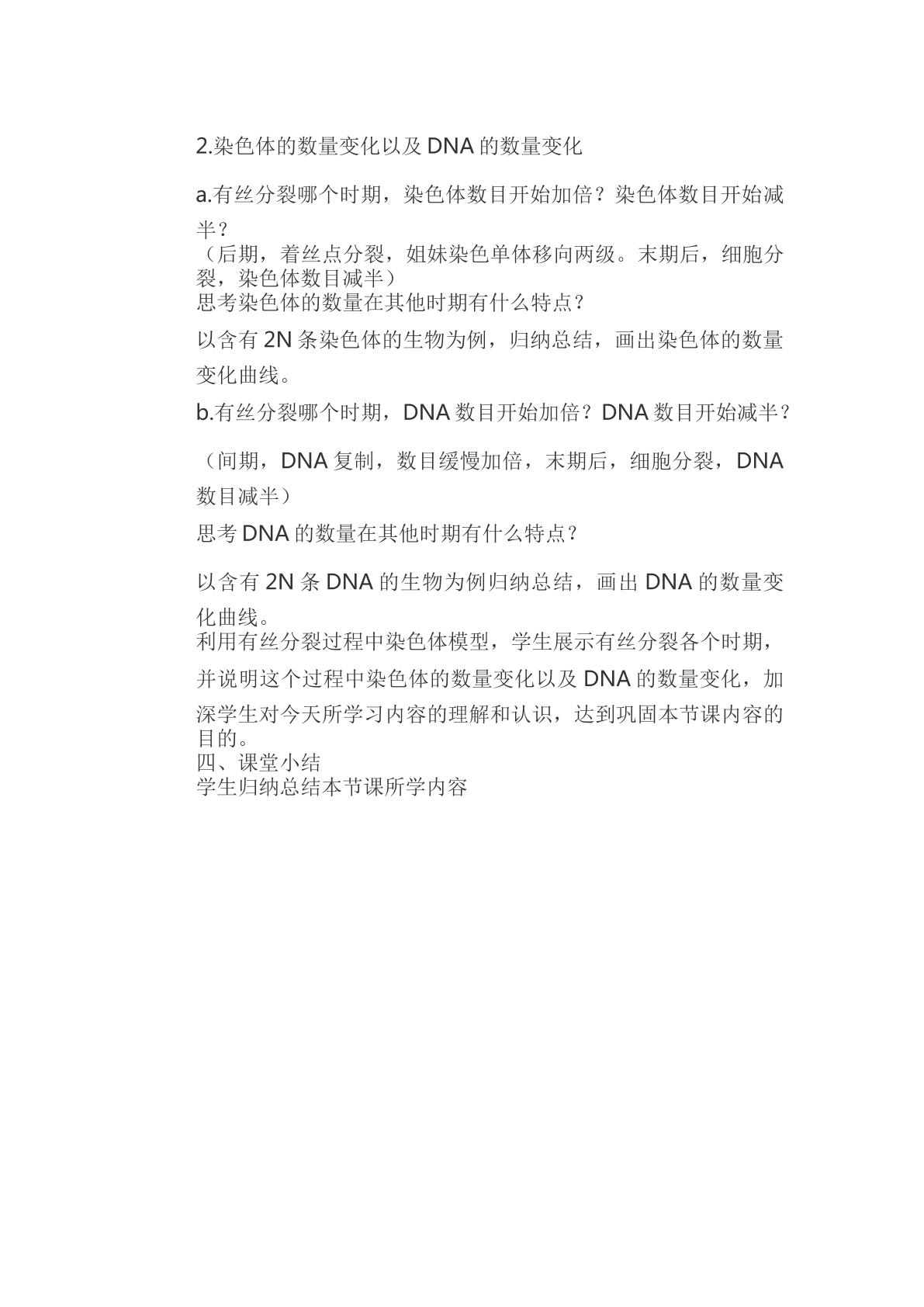 2.染色体的数量变化以及DNA的数量变化

a.有丝分裂哪个时期，染色体数目开始加倍？染色体数目开始减半？

（后期，着丝点分裂，姐妹染色单体移向两级。末期后，细胞分裂，染色体数目减半）

思考染色体的数量在其他时期有什么特点？

以含有2N条染色体的生物为例，归纳总结，画出染色体的数量变化曲线。

b.有丝分裂哪个时期，DNA数目开始加倍？DNA数目开始减半？

（间期，DNA复制，数目缓慢加倍，末期后，细胞分裂，DNA数目减半）

思考DNA的数量在其他时期有什么特点？

以含有2N条DNA的生物为例归纳总结，画出DNA的数量变化曲线。

利用有丝分裂过程中染色体模型，学生展示有丝分裂各个时期，并说明这个过程中染色体的数量变化以及DNA的数量变化，加深学生对今天所学习内容的理解和认识，达到巩固本节课内容的目的。

四、课堂小结

学生归纳总结本节课所学内容